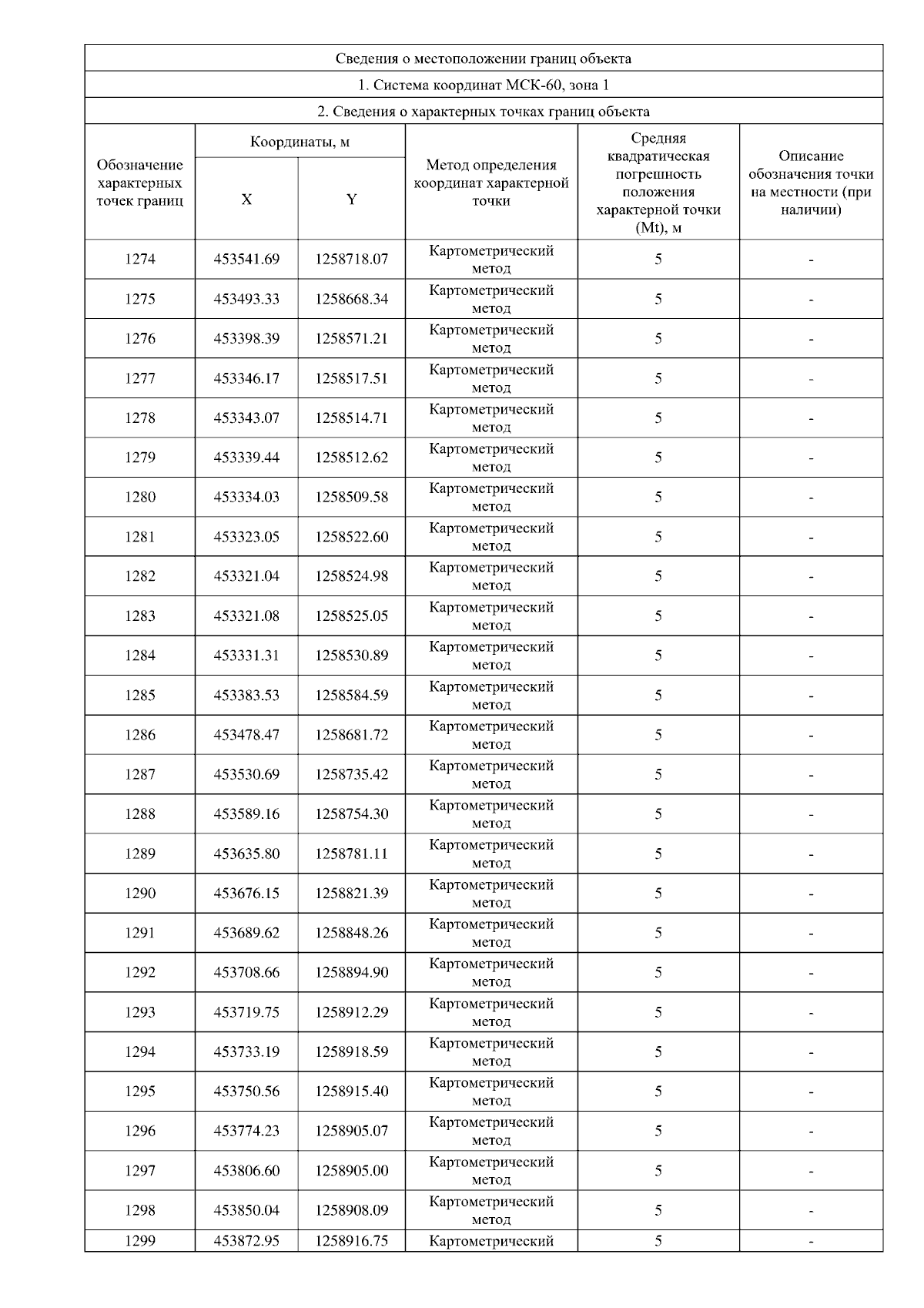 Сведения о местоположении границ объекта

1. Система координат МСК-60, зона 1

2. Сведения о характерных точках границ объекта

| Обозначение характерных точек границ | Координаты, м | | Метод определения координат характерной точки | Средняя квадратическая погрешность положения характерной точки (Mt), м | Описание обозначения точки на местности (при наличии) |
|---|---|---|---|---|---|
| | X | Y | | | |
| 1274 | 453541.69 | 1258718.07 | Картометрический метод | 5 | - |
| 1275 | 453493.33 | 1258668.34 | Картометрический метод | 5 | - |
| 1276 | 453398.39 | 1258571.21 | Картометрический метод | 5 | - |
| 1277 | 453346.17 | 1258517.51 | Картометрический метод | 5 | - |
| 1278 | 453343.07 | 1258514.71 | Картометрический метод | 5 | - |
| 1279 | 453339.44 | 1258512.62 | Картометрический метод | 5 | - |
| 1280 | 453334.03 | 1258509.58 | Картометрический метод | 5 | - |
| 1281 | 453323.05 | 1258522.60 | Картометрический метод | 5 | - |
| 1282 | 453321.04 | 1258524.98 | Картометрический метод | 5 | - |
| 1283 | 453321.08 | 1258525.05 | Картометрический метод | 5 | - |
| 1284 | 453331.31 | 1258530.89 | Картометрический метод | 5 | - |
| 1285 | 453383.53 | 1258584.59 | Картометрический метод | 5 | - |
| 1286 | 453478.47 | 1258681.72 | Картометрический метод | 5 | - |
| 1287 | 453530.69 | 1258735.42 | Картометрический метод | 5 | - |
| 1288 | 453589.16 | 1258754.30 | Картометрический метод | 5 | - |
| 1289 | 453635.80 | 1258781.11 | Картометрический метод | 5 | - |
| 1290 | 453676.15 | 1258821.39 | Картометрический метод | 5 | - |
| 1291 | 453689.62 | 1258848.26 | Картометрический метод | 5 | - |
| 1292 | 453708.66 | 1258894.90 | Картометрический метод | 5 | - |
| 1293 | 453719.75 | 1258912.29 | Картометрический метод | 5 | - |
| 1294 | 453733.19 | 1258918.59 | Картометрический метод | 5 | - |
| 1295 | 453750.56 | 1258915.40 | Картометрический метод | 5 | - |
| 1296 | 453774.23 | 1258905.07 | Картометрический метод | 5 | - |
| 1297 | 453806.60 | 1258905.00 | Картометрический метод | 5 | - |
| 1298 | 453850.04 | 1258908.09 | Картометрический метод | 5 | - |
| 1299 | 453872.95 | 1258916.75 | Картометрический | 5 | - |